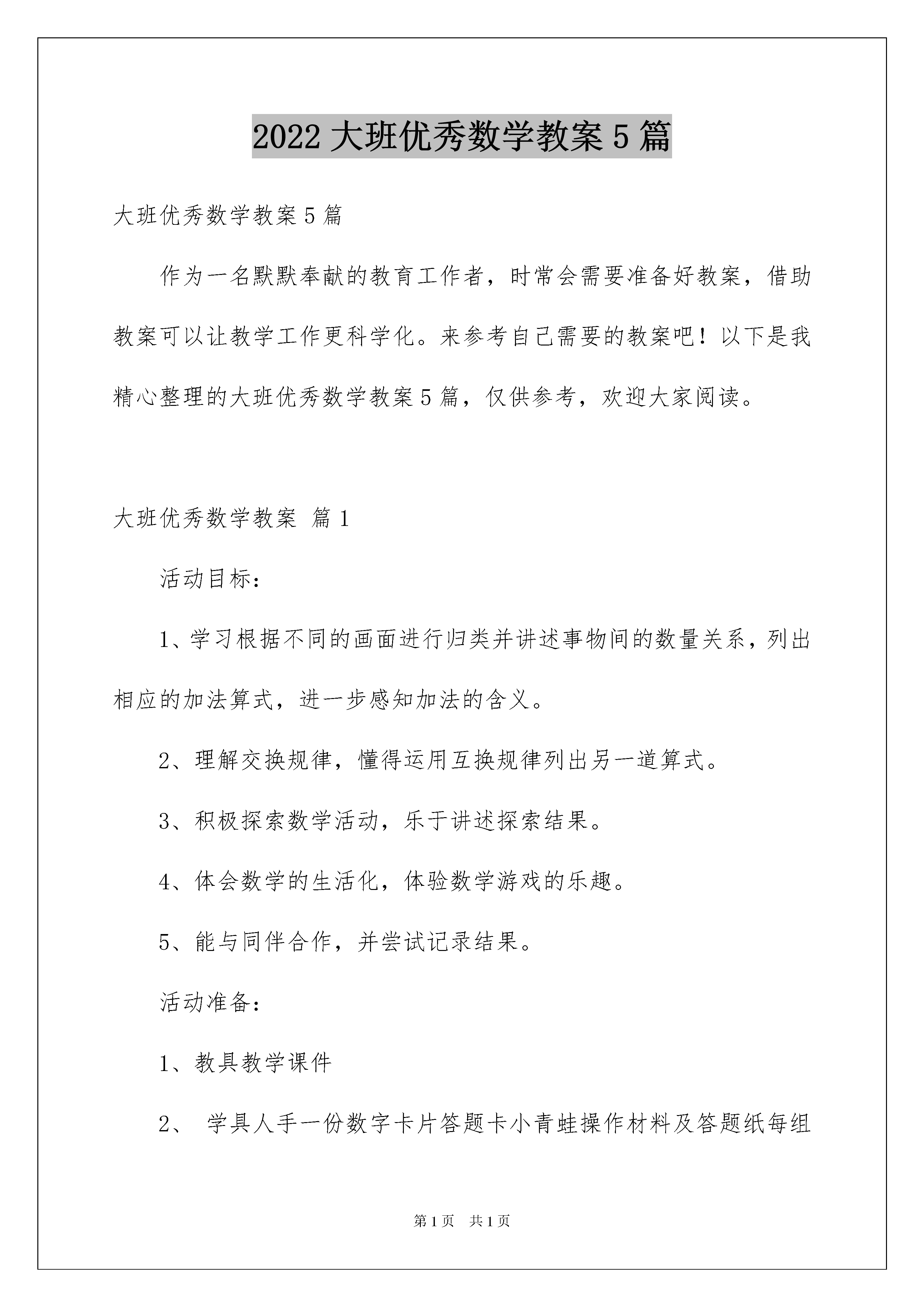 2022 大班优秀数学教案 5 篇

大班优秀数学教案 5 篇

作为一名默默奉献的教育工作者，时常会需要准备好教案，借助教案可以让教学工作更科学化。来参考自己需要的教案吧！以下是我精心整理的大班优秀数学教案 5 篇，仅供参考，欢迎大家阅读。

大班优秀数学教案 篇 1

活动目标：

1、学习根据不同的画面进行归类并讲述事物间的数量关系，列出相应的加法算式，进一步感知加法的含义。

2、理解交换规律，懂得运用互换规律列出另一道算式。

3、积极探索数学活动，乐于讲述探索结果。

4、体会数学的生活化，体验数学游戏的乐趣。

5、能与同伴合作，并尝试记录结果。

活动准备：

1、教具教学课件

2、 学具人手一份数字卡片答题卡小青蛙操作材料及答题纸每组

第 1 页 共 1 页